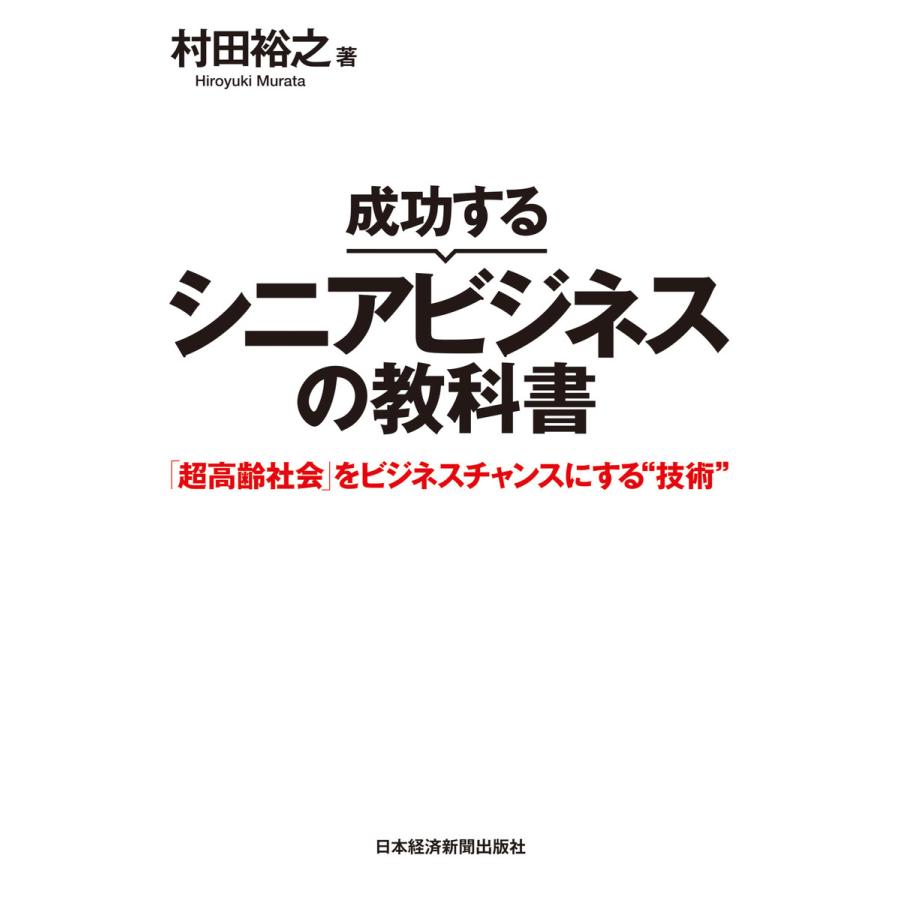 村田裕之 著
Hiroyuki Murata

成功する
シニアビジネスの教科書

「超高齢社会」をビジネスチャンスにする“技術”

日本経済新聞出版社